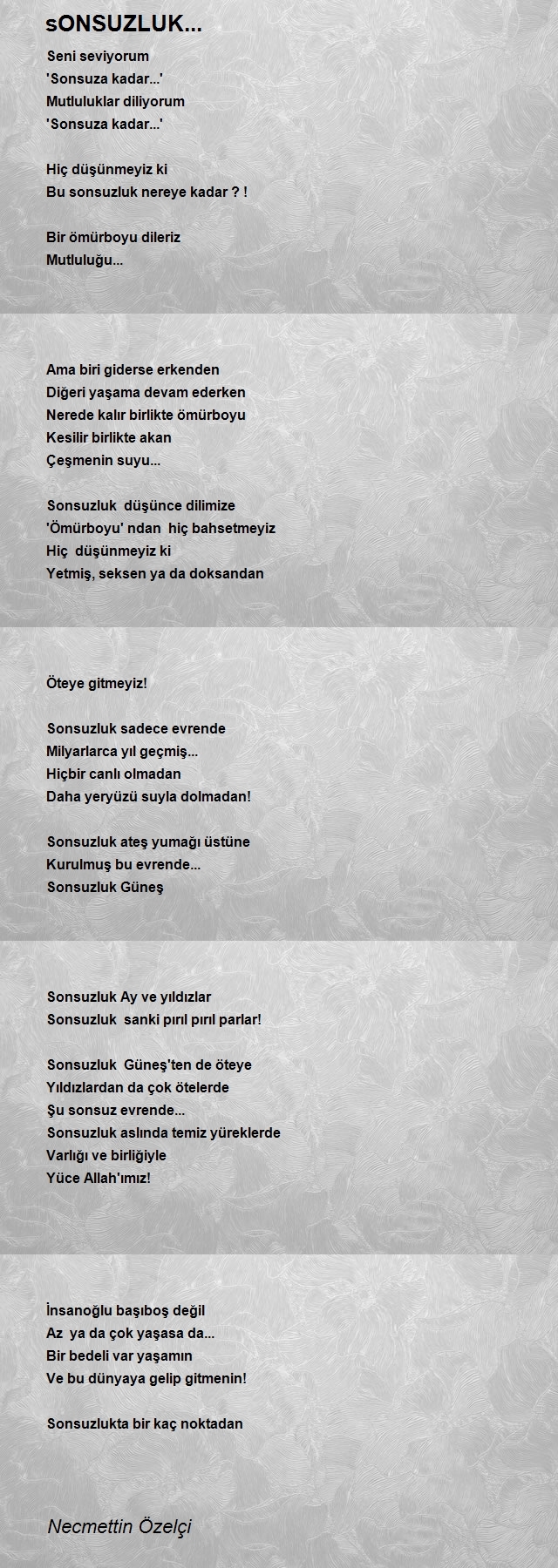 sONSUZLUK...

Seni seviyorum
'Sonsuza kadar...'
Mutluluklar diliyorum
'Sonsuza kadar...'

Hiç düşünmeyiz ki
Bu sonsuzluk nereye kadar ? !

Bir ömürboyu dileriz
Mutluluğu...

Ama biri giderse erkenden
Diğeri yaşama devam ederken
Nerede kalır birlikte ömürboyu
Kesilir birlikte akan
Çeşmenin suyu...

Sonsuzluk düşünce dilimize
'Ömürboyu' ndan hiç bahsetmeyiz
Hiç düşünmeyiz ki
Yetmiş, seksen ya da doksandan

Öteye gitmeyiz!

Sonsuzluk sadece evrende
Milyarlarca yıl geçmiş...
Hiçbir canlı olmadan
Daha yeryüzü suyla dolmadan!

Sonsuzluk ateş yumağı üstüne
Kurulmuş bu evrende...
Sonsuzluk Güneş

Sonsuzluk Ay ve yıldızlar
Sonsuzluk sanki pırıl pırıl parlar!

Sonsuzluk Güneş'ten de öteye
Yıldızlardan da çok ötelerde
Şu sonsuz evrende...
Sonsuzluk aslında temiz yüreklerde
Varlığı ve birliğiyle
Yüce Allah'ımız!

İnsanoğlu başıboş değil
Az ya da çok yaşasa da...
Bir bedeli var yaşamın
Ve bu dünyaya gelip gitmenin!

Sonsuzlukta bir kaç noktadan

Necmettin Özelçi